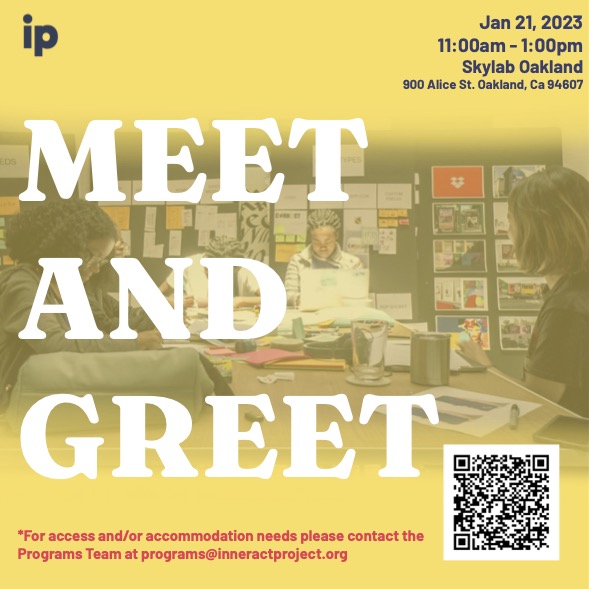 ip

Jan 21, 2023
11:00am - 1:00pm
Skylab Oakland
900 Alice St. Oakland, Ca 94607

MEET AND GREET

*For access and/or accommodation needs please contact the Programs Team at programs@inneractproject.org